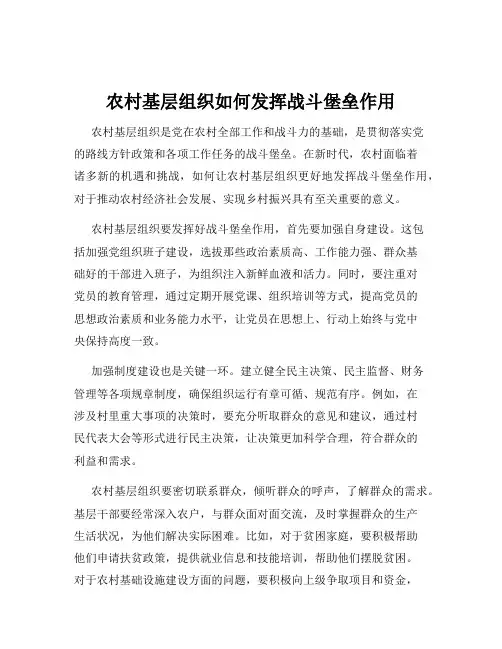 农村基层组织如何发挥战斗堡垒作用

农村基层组织是党在农村全部工作和战斗力的基础，是贯彻落实党的路线方针政策和各项工作任务的战斗堡垒。在新时代，农村面临着诸多新的机遇和挑战，如何让农村基层组织更好地发挥战斗堡垒作用，对于推动农村经济社会发展、实现乡村振兴具有至关重要的意义。

农村基层组织要发挥好战斗堡垒作用，首先要加强自身建设。这包括加强党组织班子建设，选拔那些政治素质高、工作能力强、群众基础好的干部进入班子，为组织注入新鲜血液和活力。同时，要注重对党员的教育管理，通过定期开展党课、组织培训等方式，提高党员的思想政治素质和业务能力水平，让党员在思想上、行动上始终与党中央保持高度一致。

加强制度建设也是关键一环。建立健全民主决策、民主监督、财务管理等各项规章制度，确保组织运行有章可循、规范有序。例如，在涉及村里重大事项的决策时，要充分听取群众的意见和建议，通过村民代表大会等形式进行民主决策，让决策更加科学合理，符合群众的利益和需求。

农村基层组织要密切联系群众，倾听群众的呼声，了解群众的需求。基层干部要经常深入农户，与群众面对面交流，及时掌握群众的生产生活状况，为他们解决实际困难。比如，对于贫困家庭，要积极帮助他们申请扶贫政策，提供就业信息和技能培训，帮助他们摆脱贫困。对于农村基础设施建设方面的问题，要积极向上级争取项目和资金，